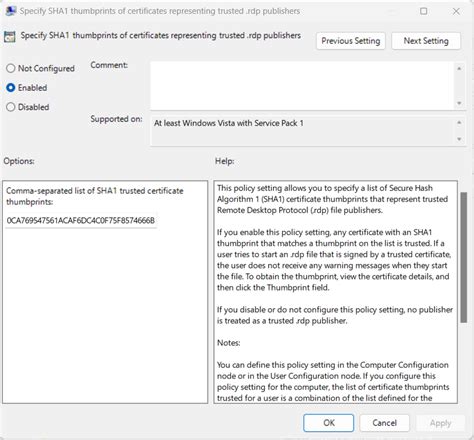 Specify SHA1 thumbprints of certificates representing trusted .rdp publishers

Specify SHA1 thumbprints of certificates representing trusted .rdp publishers

Previous Setting

Next Setting

Not Configured

Enabled

Disabled

Comment:

Supported on:

At least Windows Vista with Service Pack 1

Options:

Help:

Comma-separated list of SHA1 trusted certificate thumbprints:

0CA769547561ACAF6DC4C0F75F8574666B

This policy setting allows you to specify a list of Secure Hash Algorithm 1 (SHA1) certificate thumbprints that represent trusted Remote Desktop Protocol (.rdp) file publishers.

If you enable this policy setting, any certificate with an SHA1 thumbprint that matches a thumbprint on the list is trusted. If a user tries to start an .rdp file that is signed by a trusted certificate, the user does not receive any warning messages when they start the file. To obtain the thumbprint, view the certificate details, and then click the Thumbprint field.

If you disable or do not configure this policy setting, no publisher is treated as a trusted .rdp publisher.

Notes:

You can define this policy setting in the Computer Configuration node or in the User Configuration node. If you configure this policy setting for the computer, the list of certificate thumbprints trusted for a user is a combination of the list defined for the

OK

Cancel

Apply